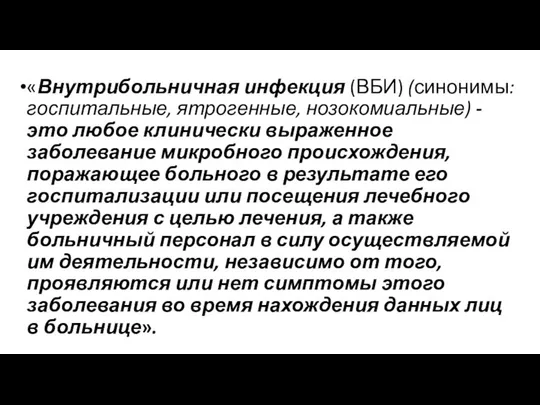 •«Внутрибольничная инфекция (ВБИ) (синонимы: госпитальные, ятрогенные, нозокомиальные) - это любое клинически выраженное заболевание микробного происхождения, поражающее больного в результате его госпитализации или посещения лечебного учреждения с целью лечения, а также больничный персонал в силу осуществляемой им деятельности, независимо от того, проявляются или нет симптомы этого заболевания во время нахождения данных лиц в больнице».